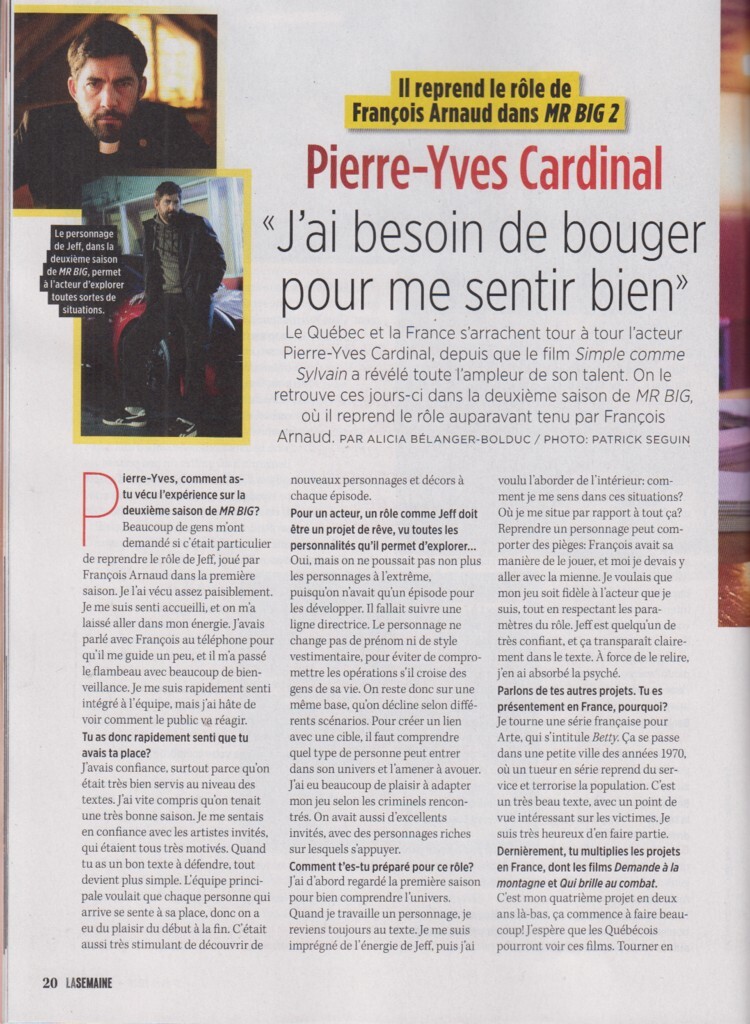 Le personnage de Jeff, dans la deuxième saison de MR BIG, permet à l'acteur d'explorer toutes sortes de situations.

Il reprend le rôle de François Arnaud dans MR BIG 2

Pierre-Yves Cardinal

«J'ai besoin de bouger pour me sentir bien»

Le Québec et la France s'arrachent tour à tour l'acteur Pierre-Yves Cardinal, depuis que le film Simple comme Sylvain a révélé toute l'ampleur de son talent. On le retrouve ces jours-ci dans la deuxième saison de MR BIG, où il reprend le rôle auparavant tenu par François Arnaud. PAR ALICIA BÉLANGER-BOLDUC / PHOTO: PATRICK SEGUIN

Pierre-Yves, comment as-tu vécu l'expérience sur la deuxième saison de MR BIG?
Beaucoup de gens m'ont demandé si c'était particulier de reprendre le rôle de Jeff, joué par François Arnaud dans la première saison. Je l'ai vécu assez paisiblement. Je me suis senti accueilli, et on m'a laissé aller dans mon énergie. J'avais parlé avec François au téléphone pour qu'il me guide un peu, et il m'a passé le flambeau avec beaucoup de bienveillance. Je me suis rapidement senti intégré à l'équipe, mais j'ai hâte de voir comment le public va réagir.

Tu as donc rapidement senti que tu avais ta place?
J'avais confiance, surtout parce qu'on était très bien servis au niveau des textes. J'ai vite compris qu'on tenait une très bonne saison. Je me sentais en confiance avec les artistes invités, qui étaient tous très motivés. Quand tu as un bon texte à défendre, tout devient plus simple. L'équipe principale voulait que chaque personne qui arrive se sente à sa place, donc on a eu du plaisir du début à la fin. C'était aussi très stimulant de découvrir de nouveaux personnages et décors à chaque épisode.

Pour un acteur, un rôle comme Jeff doit être un projet de rêve, vu toutes les personnalités qu'il permet d'explorer...
Oui, mais on ne poussait pas non plus les personnages à l'extrême, puisqu'on n'avait qu'un épisode pour les développer. Il fallait suivre une ligne directrice. Le personnage ne change pas de prénom ni de style vestimentaire, pour éviter de compromettre les opérations s'il croise des gens de sa vie. On reste donc sur une même base, qu'on décline selon différents scénarios. Pour créer un lien avec une cible, il faut comprendre quel type de personne peut entrer dans son univers et l'amener à avouer. J'ai eu beaucoup de plaisir à adapter mon jeu selon les criminels rencontrés. On avait aussi d'excellents invités, avec des personnages riches sur lesquels s'appuyer.

Comment t'es-tu préparé pour ce rôle?
J'ai d'abord regardé la première saison pour bien comprendre l'univers. Quand je travaille un personnage, je reviens toujours au texte. Je me suis imprégné de l'énergie de Jeff, puis j'ai voulu l'aborder de l'intérieur: comment je me sens dans ces situations? Où je me situe par rapport à tout ça? Reprendre un personnage peut comporter des pièges: François avait sa manière de le jouer, et moi je devais y aller avec la mienne. Je voulais que mon jeu soit fidèle à l'acteur que je suis, tout en respectant les paramètres du rôle. Jeff est quelqu'un de très confiant, et ça transparaît clairement dans le texte. À force de le relire, j'en ai absorbé la psyché.

Parlons de tes autres projets. Tu es présentement en France, pourquoi?
Je tourne une série française pour Arte, qui s'intitule Betty. Ça se passe dans une petite ville des années 1970, où un tueur en série reprend du service et terrorise la population. C'est un très beau texte, avec un point de vue intéressant sur les victimes. Je suis très heureux d'en faire partie.

Dernièrement, tu multiplies les projets en France, dont les films Demande à la montagne et Qui brille au combat.
C'est mon quatrième projet en deux ans là-bas, ça commence à faire beaucoup! J'espère que les Québécois pourront voir ces films. Tourner en

20 LASEMAINE